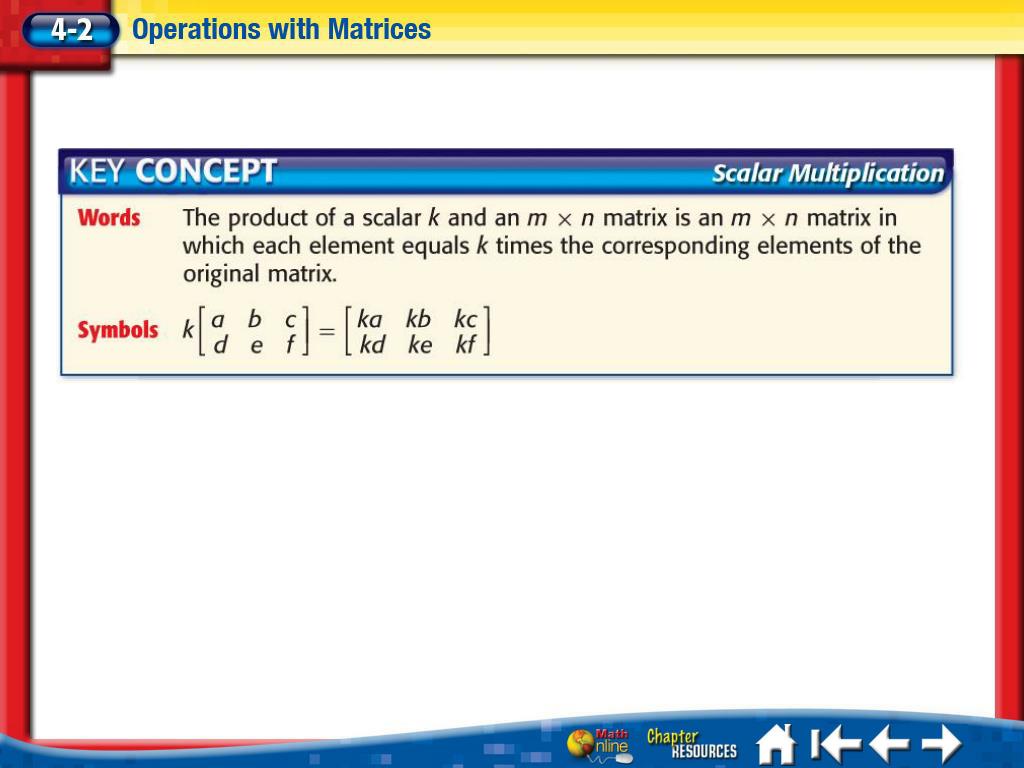 4-2 Operations with Matrices

KEY CONCEPT Scalar Multiplication

Words The product of a scalar $k$ and an $m \times n$ matrix is an $m \times n$ matrix in which each element equals $k$ times the corresponding elements of the original matrix.

Symbols $k\begin{bmatrix} a & b & c \\ d & e & f \end{bmatrix} = \begin{bmatrix} ka & kb & kc \\ kd & ke & kf \end{bmatrix}$

Math Online Chapter RESOURCES